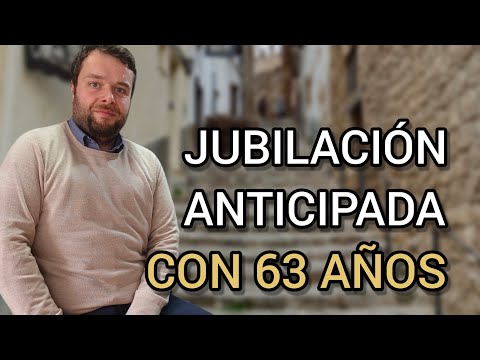 JUBILACIÓN ANTICIPADA CON 63 AÑOS